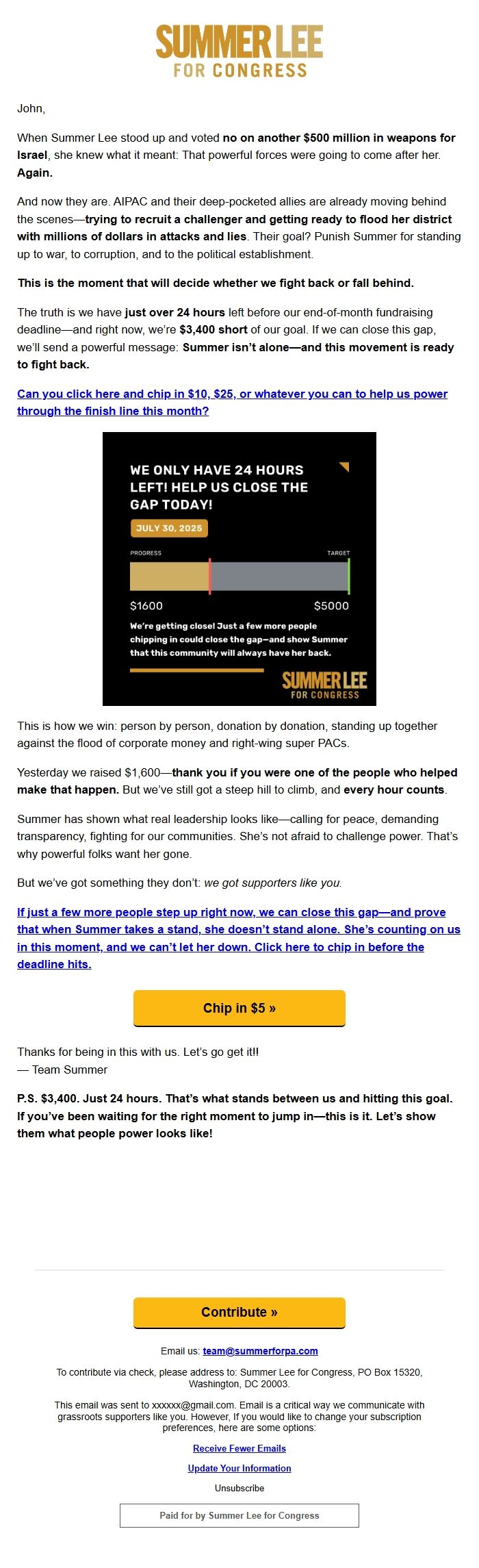 SUMMER LEE
FOR CONGRESS

John,

When Summer Lee stood up and voted no on another $500 million in weapons for Israel, she knew what it meant: That powerful forces were going to come after her. Again.

And now they are. AIPAC and their deep-pocketed allies are already moving behind the scenes—trying to recruit a challenger and getting ready to flood her district with millions of dollars in attacks and lies. Their goal? Punish Summer for standing up to war, to corruption, and to the political establishment.

This is the moment that will decide whether we fight back or fall behind.

The truth is we have just over 24 hours left before our end-of-month fundraising deadline—and right now, we're $3,400 short of our goal. If we can close this gap, we'll send a powerful message: Summer isn't alone—and this movement is ready to fight back.

Can you click here and chip in $10, $25, or whatever you can to help us power through the finish line this month?

WE ONLY HAVE 24 HOURS LEFT! HELP US CLOSE THE GAP TODAY!

JULY 30, 2025

PROGRESS

TARGET

$1600

$5000

We're getting close! Just a few more people chipping in could close the gap—and show Summer that this community will always have her back.

SUMMER LEE
FOR CONGRESS

This is how we win: person by person, donation by donation, standing up together against the flood of corporate money and right-wing super PACs.

Yesterday we raised $1,600—thank you if you were one of the people who helped make that happen. But we've still got a steep hill to climb, and every hour counts.

Summer has shown what real leadership looks like—calling for peace, demanding transparency, fighting for our communities. She's not afraid to challenge power. That's why powerful folks want her gone.

But we've got something they don't: we got supporters like you.

If just a few more people step up right now, we can close this gap—and prove that when Summer takes a stand, she doesn't stand alone. She's counting on us in this moment, and we can't let her down. Click here to chip in before the deadline hits.

Chip in $5 »

Thanks for being in this with us. Let's go get it!!
— Team Summer

P.S. $3,400. Just 24 hours. That's what stands between us and hitting this goal. If you've been waiting for the right moment to jump in—this is it. Let's show them what people power looks like!

Contribute »

Email us: team@summerforpa.com

To contribute via check, please address to: Summer Lee for Congress, PO Box 15320, Washington, DC 20003.

This email was sent to xxxxxx@gmail.com. Email is a critical way we communicate with grassroots supporters like you. However, If you would like to change your subscription preferences, here are some options:

Receive Fewer Emails

Update Your Information

Unsubscribe

Paid for by Summer Lee for Congress